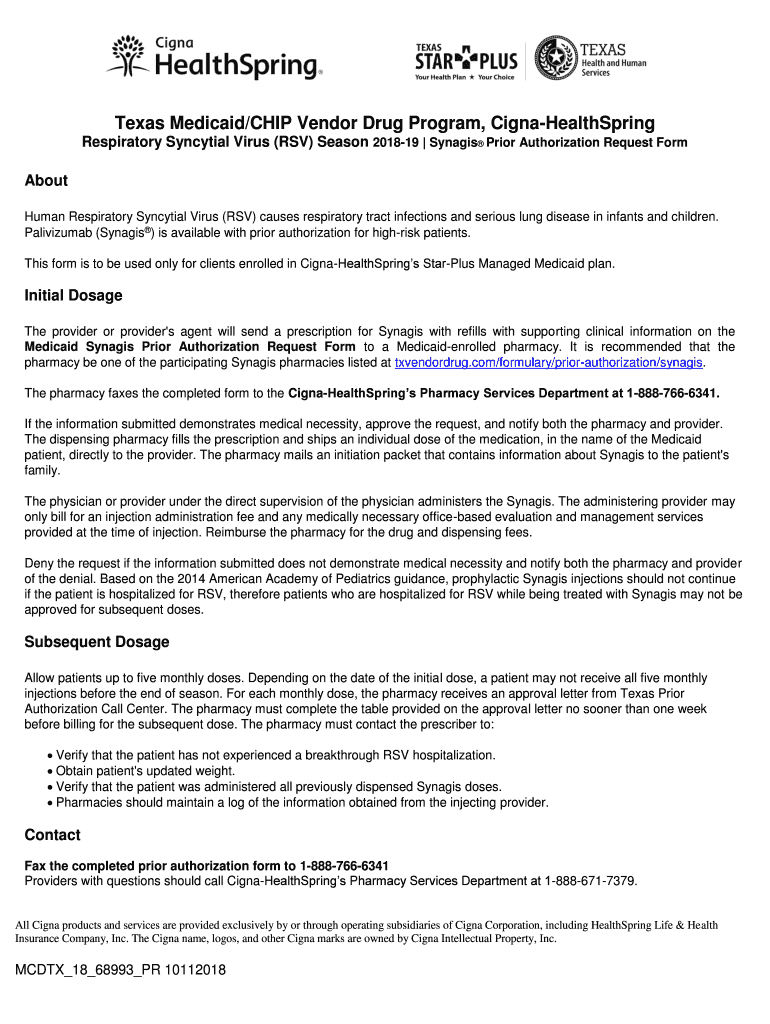 Cigna HealthSpring®

TEXAS STAR PLUS Your Health Plan ★ Your Choice

TEXAS Health and Human Services

Texas Medicaid/CHIP Vendor Drug Program, Cigna-HealthSpring

Respiratory Syncytial Virus (RSV) Season 2018-19 | Synagis® Prior Authorization Request Form

About

Human Respiratory Syncytial Virus (RSV) causes respiratory tract infections and serious lung disease in infants and children. Palivizumab (Synagis®) is available with prior authorization for high-risk patients.

This form is to be used only for clients enrolled in Cigna-HealthSpring's Star-Plus Managed Medicaid plan.

Initial Dosage

The provider or provider's agent will send a prescription for Synagis with refills with supporting clinical information on the Medicaid Synagis Prior Authorization Request Form to a Medicaid-enrolled pharmacy. It is recommended that the pharmacy be one of the participating Synagis pharmacies listed at txvendordrug.com/formulary/prior-authorization/synagis.

The pharmacy faxes the completed form to the Cigna-HealthSpring's Pharmacy Services Department at 1-888-766-6341.

If the information submitted demonstrates medical necessity, approve the request, and notify both the pharmacy and provider. The dispensing pharmacy fills the prescription and ships an individual dose of the medication, in the name of the Medicaid patient, directly to the provider. The pharmacy mails an initiation packet that contains information about Synagis to the patient's family.

The physician or provider under the direct supervision of the physician administers the Synagis. The administering provider may only bill for an injection administration fee and any medically necessary office-based evaluation and management services provided at the time of injection. Reimburse the pharmacy for the drug and dispensing fees.

Deny the request if the information submitted does not demonstrate medical necessity and notify both the pharmacy and provider of the denial. Based on the 2014 American Academy of Pediatrics guidance, prophylactic Synagis injections should not continue if the patient is hospitalized for RSV, therefore patients who are hospitalized for RSV while being treated with Synagis may not be approved for subsequent doses.

Subsequent Dosage

Allow patients up to five monthly doses. Depending on the date of the initial dose, a patient may not receive all five monthly injections before the end of season. For each monthly dose, the pharmacy receives an approval letter from Texas Prior Authorization Call Center. The pharmacy must complete the table provided on the approval letter no sooner than one week before billing for the subsequent dose. The pharmacy must contact the prescriber to:

• Verify that the patient has not experienced a breakthrough RSV hospitalization.
• Obtain patient's updated weight.
• Verify that the patient was administered all previously dispensed Synagis doses.
• Pharmacies should maintain a log of the information obtained from the injecting provider.

Contact

Fax the completed prior authorization form to 1-888-766-6341
Providers with questions should call Cigna-HealthSpring's Pharmacy Services Department at 1-888-671-7379.

All Cigna products and services are provided exclusively by or through operating subsidiaries of Cigna Corporation, including HealthSpring Life & Health Insurance Company, Inc. The Cigna name, logos, and other Cigna marks are owned by Cigna Intellectual Property, Inc.

MCDTX_18_68993_PR 10112018